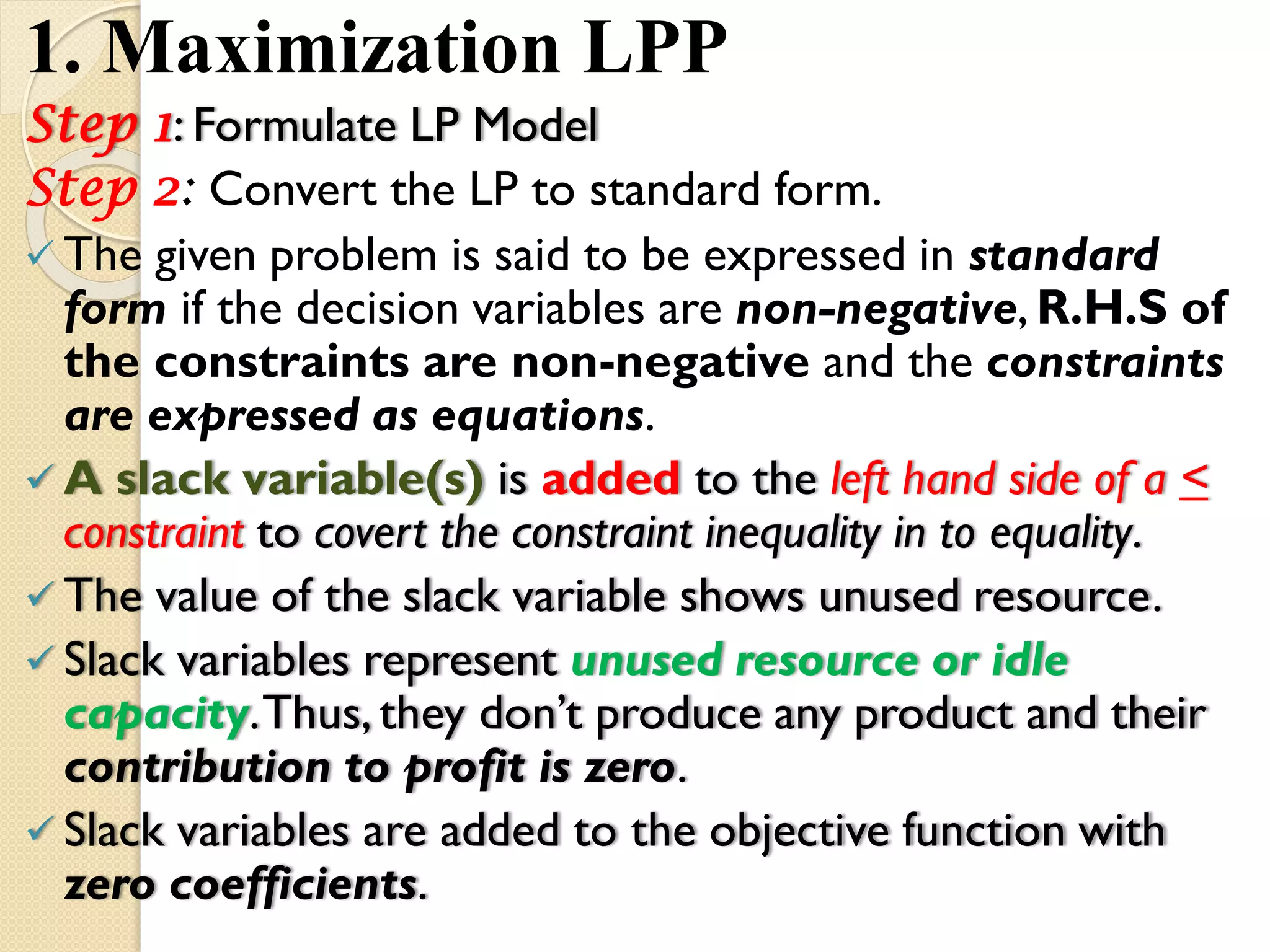 1. Maximization LPP

Step 1: Formulate LP Model

Step 2: Convert the LP to standard form.

✓ The given problem is said to be expressed in standard form if the decision variables are non-negative, R.H.S of the constraints are non-negative and the constraints are expressed as equations.

✓ A slack variable(s) is added to the left hand side of a $\leq$ constraint to covert the constraint inequality in to equality.

✓ The value of the slack variable shows unused resource.

✓ Slack variables represent unused resource or idle capacity. Thus, they don't produce any product and their contribution to profit is zero.

✓ Slack variables are added to the objective function with zero coefficients.